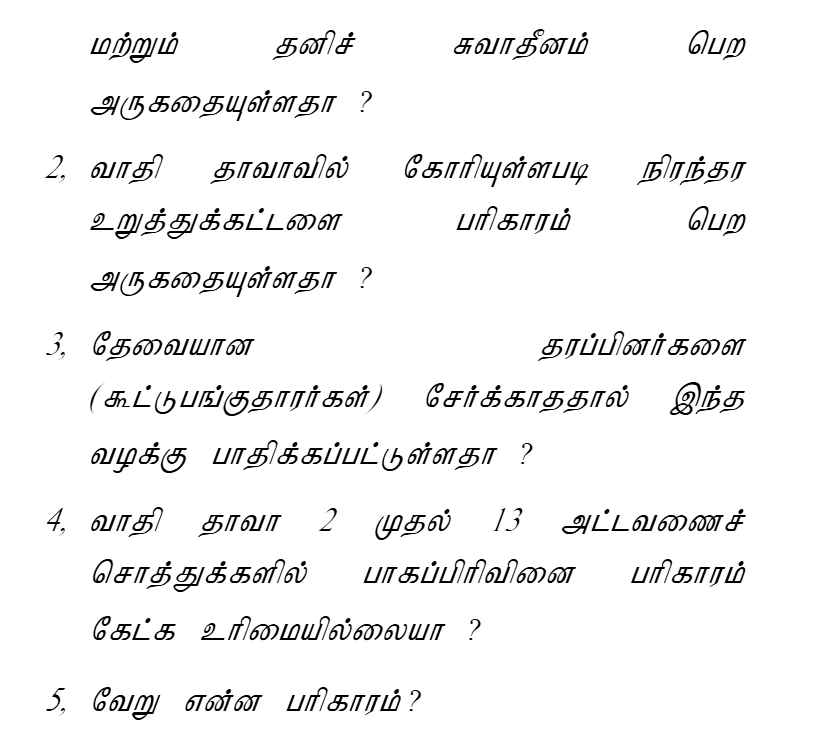 மற்றும் தனிச் சுவாதீனம் பெற அருகதையுள்ளதா ?

2, வாதி தாவாவில் கோரியுள்ளபடி நிரந்தர உறுத்துக்கட்டளை பரிகாரம் பெற அருகதையுள்ளதா ?

3, தேவையான தரப்பினர்களை (கூட்டுபங்குதாரர்கள்) சேர்க்காததால் இந்த வழக்கு பாதிக்கப்பட்டுள்ளதா ?

4, வாதி தாவா 2 முதல் 13 அட்டவணைச் சொத்துக்களில் பாகப்பிரிவினை பரிகாரம் கேட்க உரிமையில்லையா ?

5, வேறு என்ன பரிகாரம்?